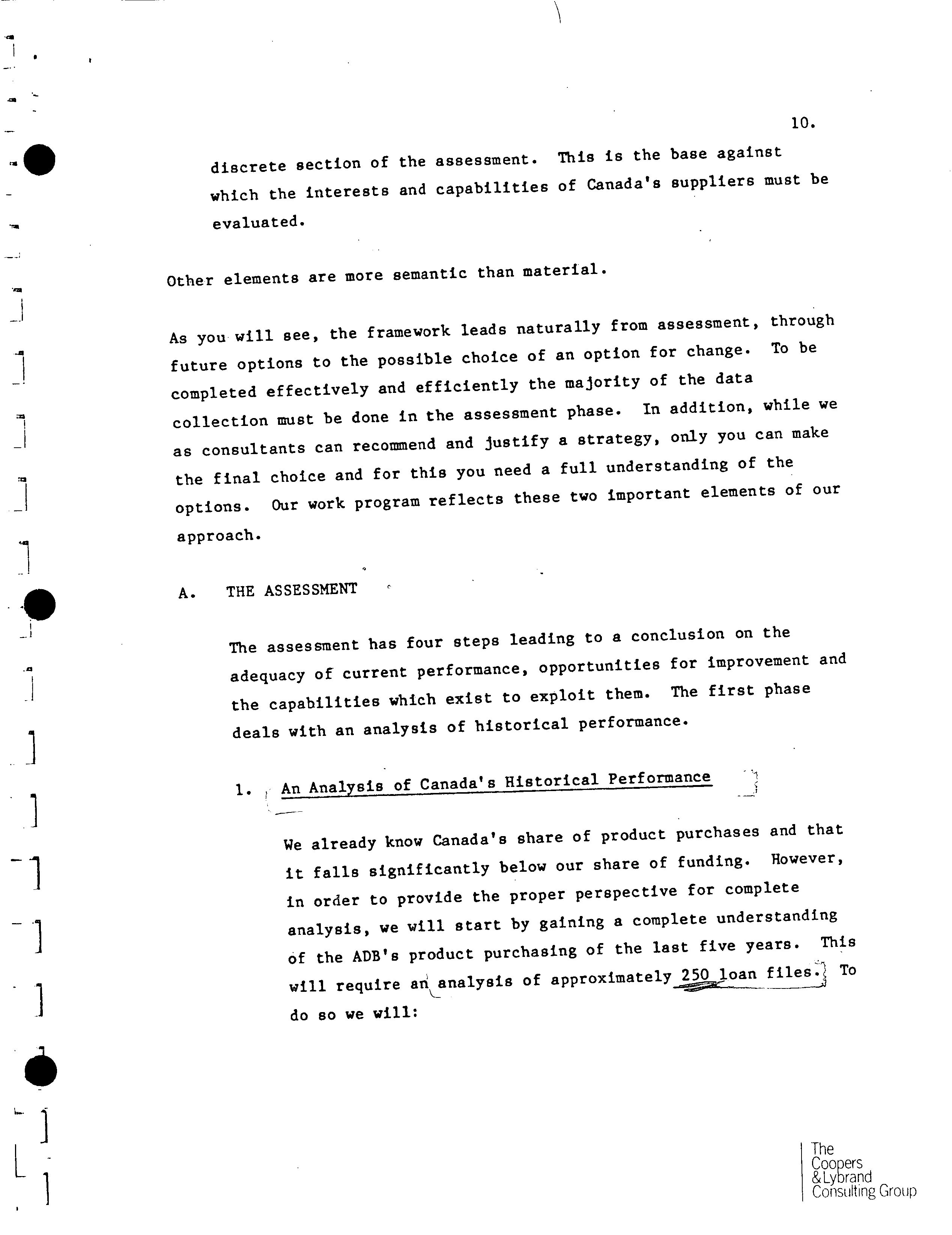 10.

discrete section of the assessment. This is the base against which the interests and capabilities of Canada's suppliers must be evaluated.

Other elements are more semantic than material.

As you will see, the framework leads naturally from assessment, through future options to the possible choice of an option for change. To be completed effectively and efficiently the majority of the data collection must be done in the assessment phase. In addition, while we as consultants can recommend and justify a strategy, only you can make the final choice and for this you need a full understanding of the options. Our work program reflects these two important elements of our approach.

A. THE ASSESSMENT

The assessment has four steps leading to a conclusion on the adequacy of current performance, opportunities for improvement and the capabilities which exist to exploit them. The first phase deals with an analysis of historical performance.

1. An Analysis of Canada's Historical Performance

We already know Canada's share of product purchases and that it falls significantly below our share of funding. However, in order to provide the proper perspective for complete analysis, we will start by gaining a complete understanding of the ADB's product purchasing of the last five years. This will require an analysis of approximately 250 loan files. To do so we will:

The Coopers & Lybrand Consulting Group